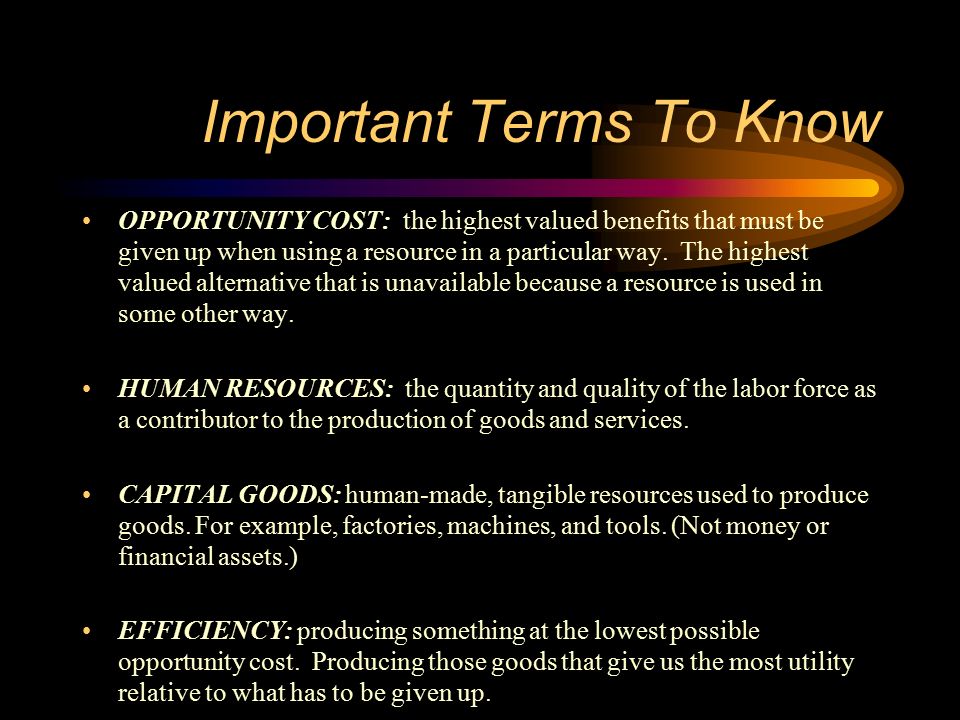 Important Terms To Know

• OPPORTUNITY COST: the highest valued benefits that must be given up when using a resource in a particular way. The highest valued alternative that is unavailable because a resource is used in some other way.

• HUMAN RESOURCES: the quantity and quality of the labor force as a contributor to the production of goods and services.

• CAPITAL GOODS: human-made, tangible resources used to produce goods. For example, factories, machines, and tools. (Not money or financial assets.)

• EFFICIENCY: producing something at the lowest possible opportunity cost. Producing those goods that give us the most utility relative to what has to be given up.